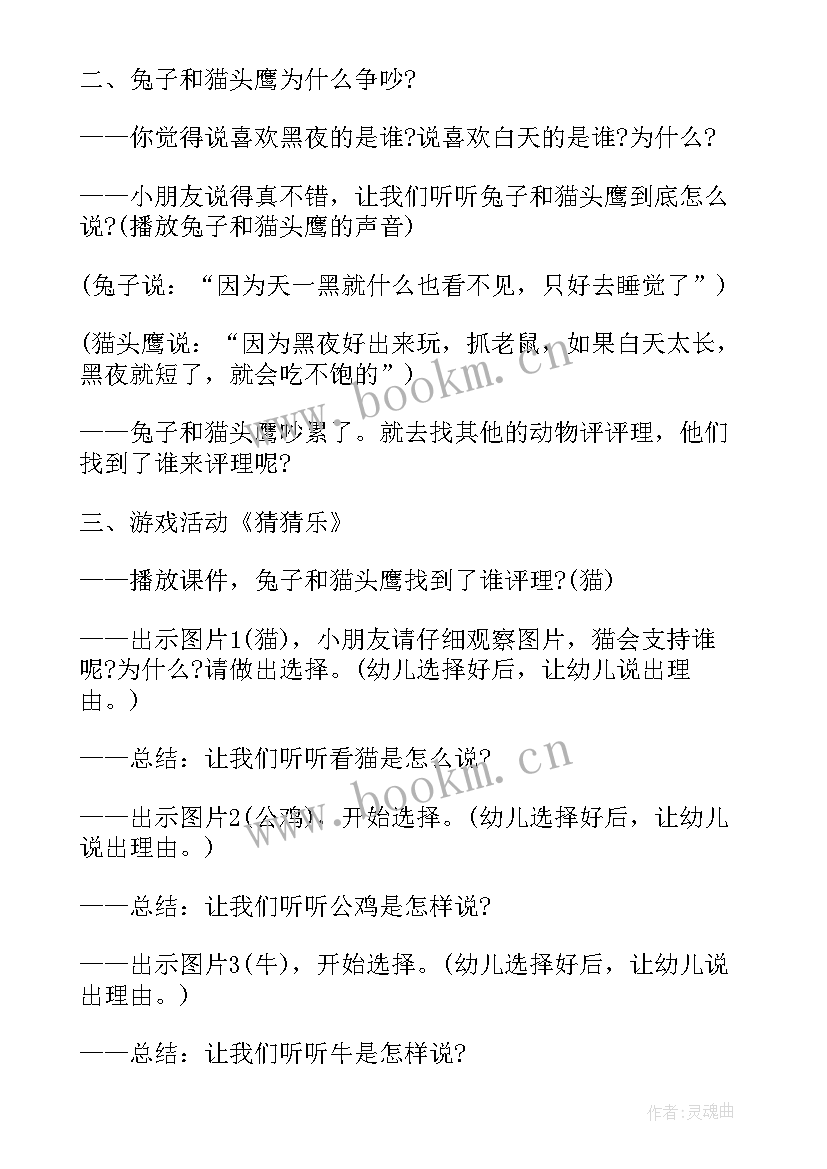 二、兔子和猫头鹰为什么争吵?

——你觉得说喜欢黑夜的是谁?说喜欢白天的是谁?为什么?

——小朋友说得真不错，让我们听听兔子和猫头鹰到底怎么说?(播放兔子和猫头鹰的声音)

(兔子说：“因为天一黑就什么也看不见，只好去睡觉了”)

(猫头鹰说：“因为黑夜好出来玩，抓老鼠，如果白天太长，黑夜就短了，就会吃不饱的”)

——兔子和猫头鹰吵累了。就去找其他的动物评评理，他们找到了谁来评理呢?

三、游戏活动《猜猜乐》

——播放课件，兔子和猫头鹰找到了谁评理?(猫)

——出示图片1(猫)，小朋友请仔细观察图片，猫会支持谁呢?为什么?请做出选择。(幼儿选择好后，让幼儿说出理由。)

——总结：让我们听听看猫是怎么说?

——出示图片2(公鸡)，开始选择。(幼儿选择好后，让幼儿说出理由。)

——总结：让我们听听公鸡是怎样说?

——出示图片3(牛)，开始选择。(幼儿选择好后，让幼儿说出理由。)

——总结：让我们听听牛是怎样说?

www.bookm.cn

www.bookm.cn

作者:灵魂曲